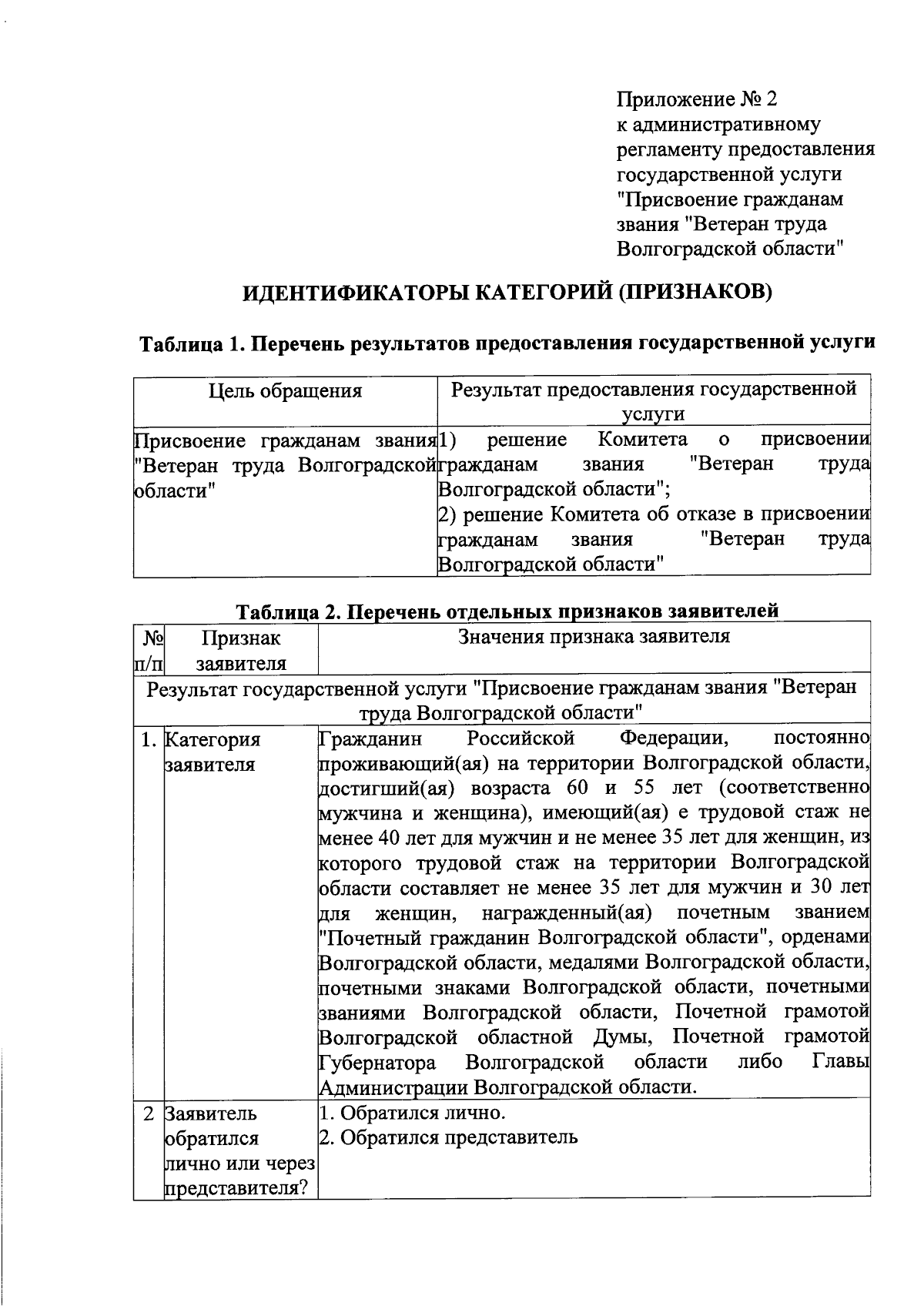 Приложение № 2
к административному регламенту предоставления государственной услуги "Присвоение гражданам звания "Ветеран труда Волгоградской области"

ИДЕНТИФИКАТОРЫ КАТЕГОРИЙ (ПРИЗНАКОВ)

Таблица 1. Перечень результатов предоставления государственной услуги

| Цель обращения | Результат предоставления государственной услуги |
|---|---|
| Присвоение гражданам звания "Ветеран труда Волгоградской области" | 1) решение Комитета о присвоении гражданам звания "Ветеран труда Волгоградской области"; 2) решение Комитета об отказе в присвоении гражданам звания "Ветеран труда Волгоградской области" |

Таблица 2. Перечень отдельных признаков заявителей

| № п/п | Признак заявителя | Значения признака заявителя |
|---|---|---|
| Результат государственной услуги "Присвоение гражданам звания "Ветеран труда Волгоградской области" | | |
| 1. | Категория заявителя | Гражданин Российской Федерации, постоянно проживающий(ая) на территории Волгоградской области, достигший(ая) возраста 60 и 55 лет (соответственно мужчина и женщина), имеющий(ая) е трудовой стаж не менее 40 лет для мужчин и не менее 35 лет для женщин, из которого трудовой стаж на территории Волгоградской области составляет не менее 35 лет для мужчин и 30 лет для женщин, награжденный(ая) почетным званием "Почетный гражданин Волгоградской области", орденами Волгоградской области, медалями Волгоградской области, почетными знаками Волгоградской области, почетными званиями Волгоградской области, Почетной грамотой Волгоградской областной Думы, Почетной грамотой Губернатора Волгоградской области либо Главы Администрации Волгоградской области. |
| 2 | Заявитель обратился лично или через представителя? | 1. Обратился лично. 2. Обратился представитель |